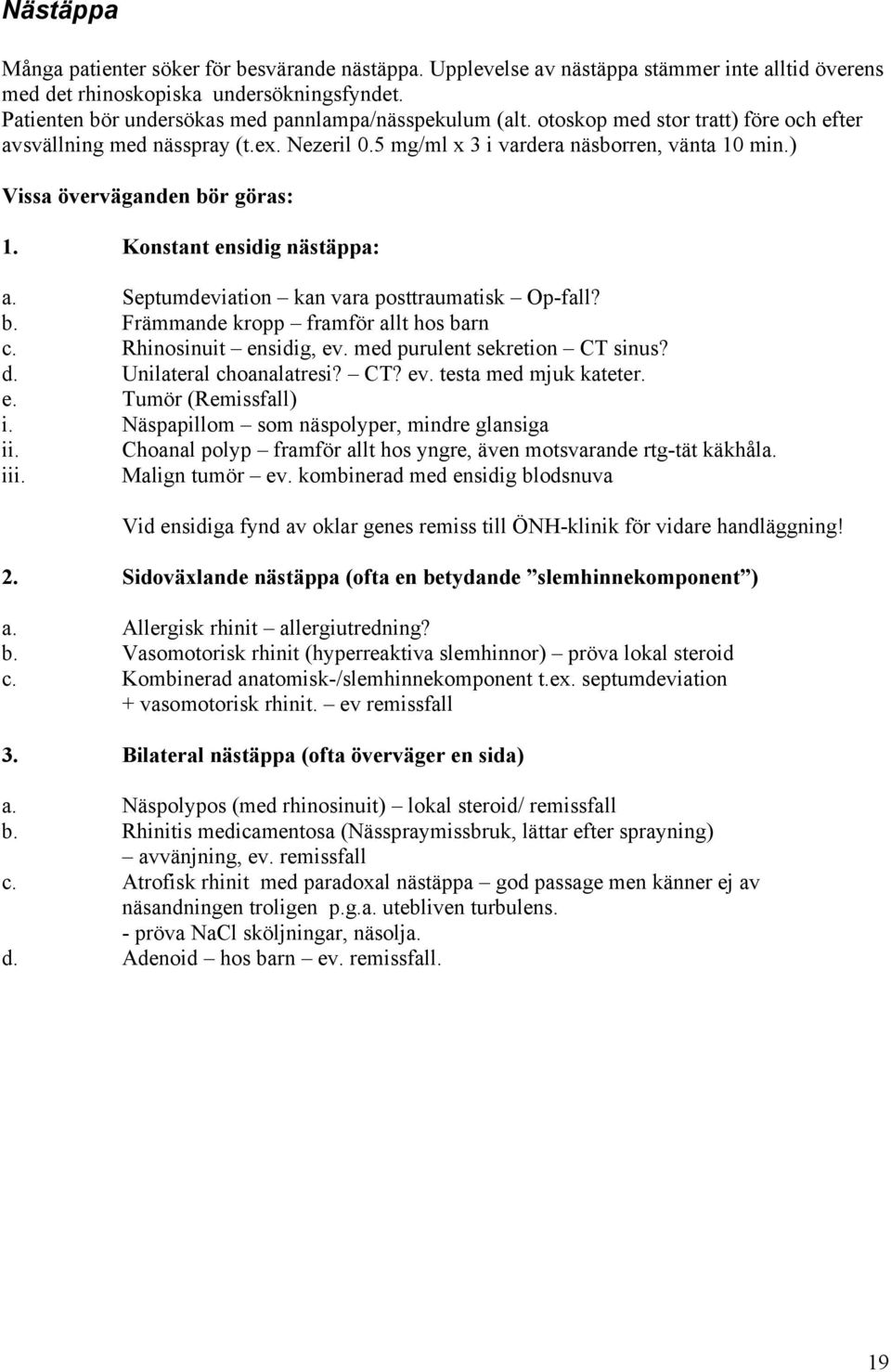 Nästäppa

Många patienter söker för besvärande nästäppa. Upplevelse av nästäppa stämmer inte alltid överens med det rhinoskopiska undersökningsfyndet.
Patienten bör undersökas med pannlampa/nässpekulum (alt. otoskop med stor tratt) före och efter avsvällning med nässpray (t.ex. Nezeril 0.5 mg/ml x 3 i vardera näsborren, vänta 10 min.)

Vissa överväganden bör göras:

1. Konstant ensidig nästäppa:

a. Septumdeviation – kan vara posttraumatisk – Op-fall?
b. Främmande kropp – framför allt hos barn
c. Rhinosinuit – ensidig, ev. med purulent sekretion – CT sinus?
d. Unilateral choanalatresi? – CT? ev. testa med mjuk kateter.
e. Tumör (Remissfall)
i. Näspapillom – som näspolyper, mindre glansiga
ii. Choanal polyp – framför allt hos yngre, även motsvarande rtg-tät käkhåla.
iii. Malign tumör – ev. kombinerad med ensidig blodsnuva

Vid ensidiga fynd av oklar genes remiss till ÖNH-klinik för vidare handläggning!

2. Sidoväxlande nästäppa (ofta en betydande ”slemhinnekomponent”)

a. Allergisk rhinit – allergiutredning?
b. Vasomotorisk rhinit (hyperreaktiva slemhinnor) – pröva lokal steroid
c. Kombinerad anatomisk-/slemhinnekomponent t.ex. septumdeviation + vasomotorisk rhinit. – ev remissfall

3. Bilateral nästäppa (ofta överväger en sida)

a. Näspolypos (med rhinosinuit) – lokal steroid/ remissfall
b. Rhinitis medicamentosa (Nässpraymissbruk, lättar efter sprayning) – avvänjning, ev. remissfall
c. Atrofisk rhinit med paradoxal nästäppa – god passage men känner ej av näsandningen troligen p.g.a. utebliven turbulens.
- pröva NaCl sköljningar, näsolja.
d. Adenoid – hos barn – ev. remissfall.

19